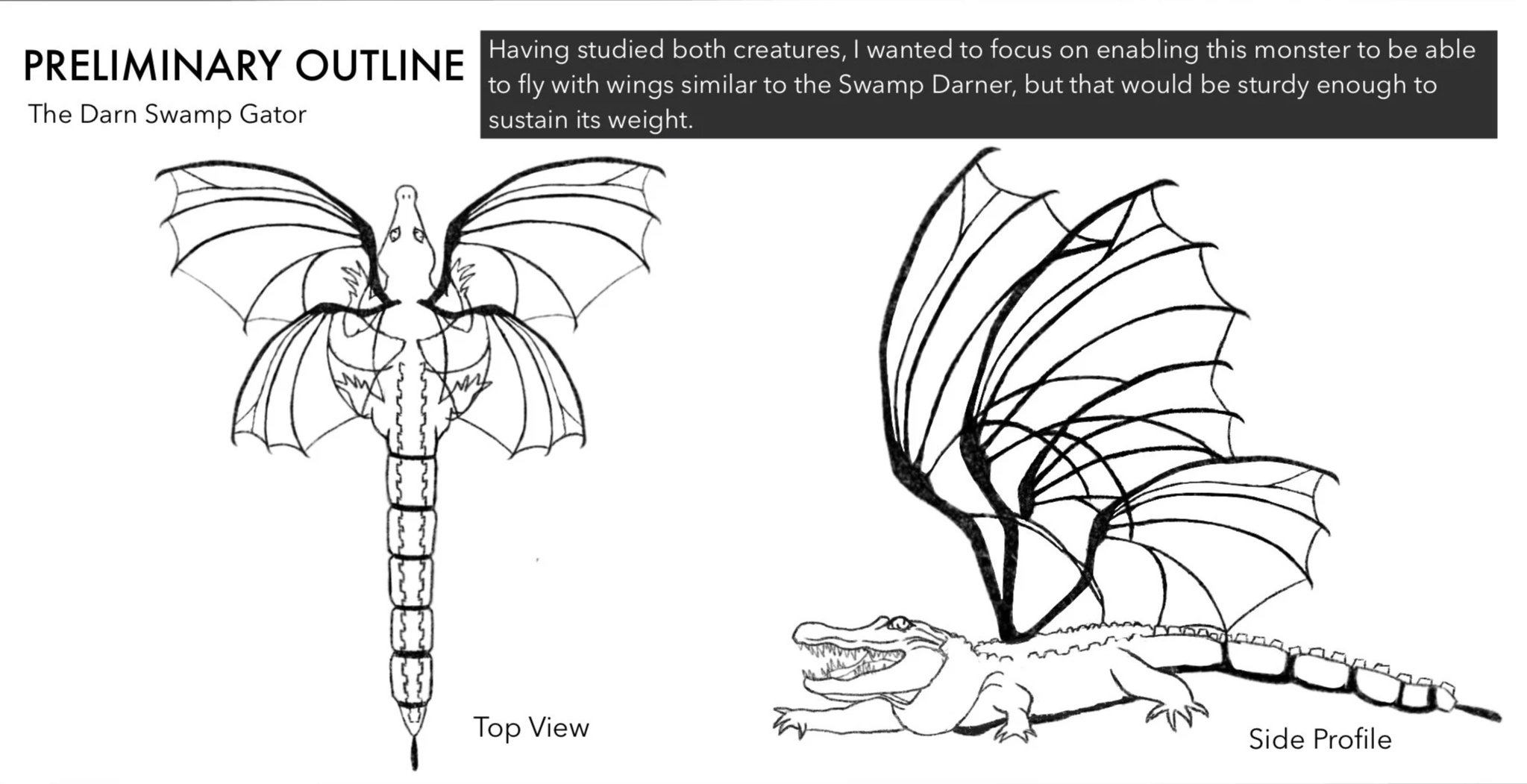 PRELIMINARY OUTLINE

The Darn Swamp Gator

Having studied both creatures, I wanted to focus on enabling this monster to be able to fly with wings similar to the Swamp Darner, but that would be sturdy enough to sustain its weight.

Top View

Side Profile